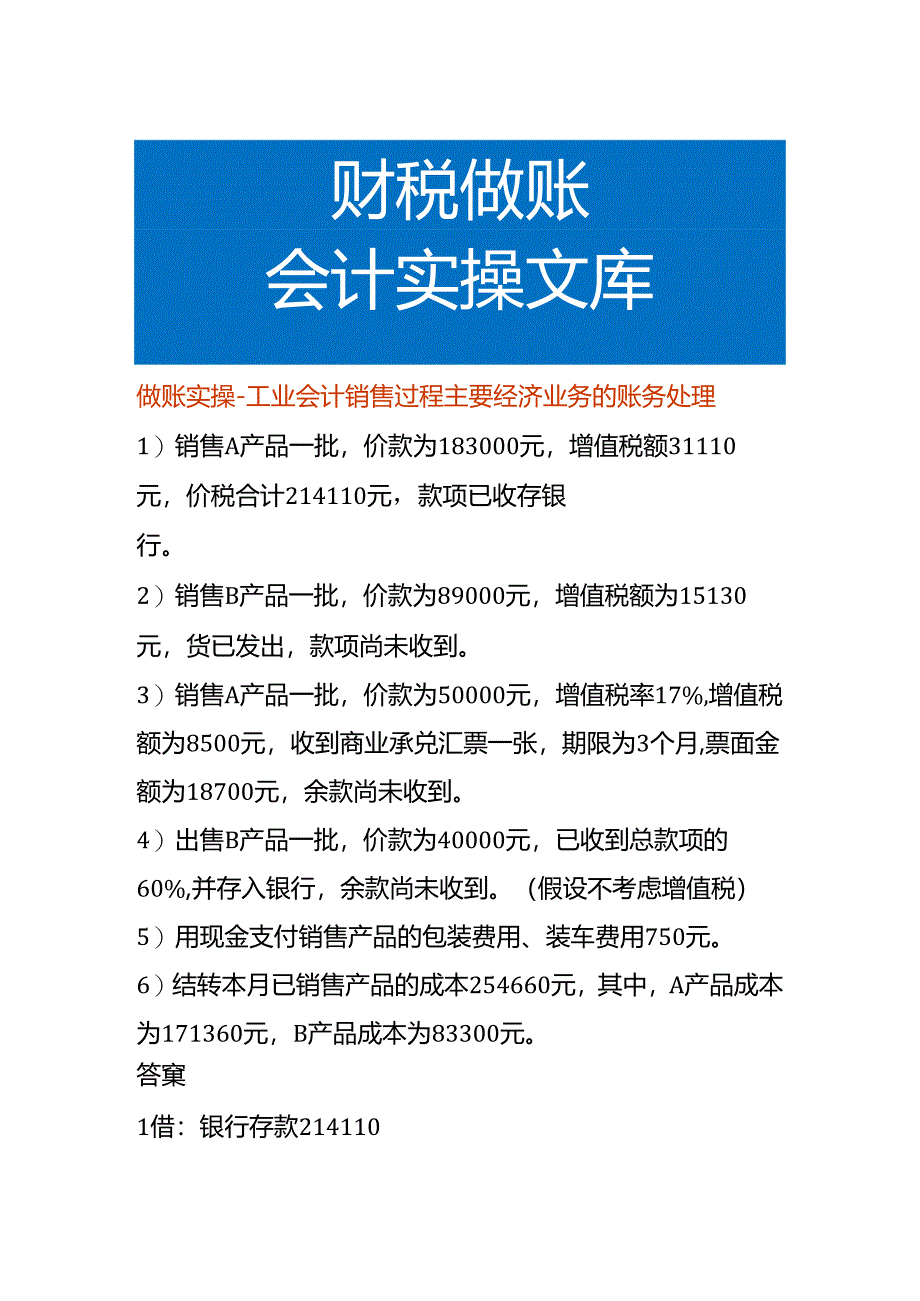 财税做账
会计实操文库

做账实操-工业会计销售过程主要经济业务的账务处理

1）销售A产品一批，价款为183000元，增值税额31110元，价税合计214110元，款项已收存银行。

2）销售B产品一批，价款为89000元，增值税额为15130元，货已发出，款项尚未收到。

3）销售A产品一批，价款为50000元，增值税率17%,增值税额为8500元，收到商业承兑汇票一张，期限为3个月,票面金额为18700元，余款尚未收到。

4）出售B产品一批，价款为40000元，已收到总款项的60%,并存入银行，余款尚未收到。（假设不考虑增值税）

5）用现金支付销售产品的包装费用、装车费用750元。

6）结转本月已销售产品的成本254660元，其中，A产品成本为171360元，B产品成本为83300元。

答窠

1借：银行存款214110